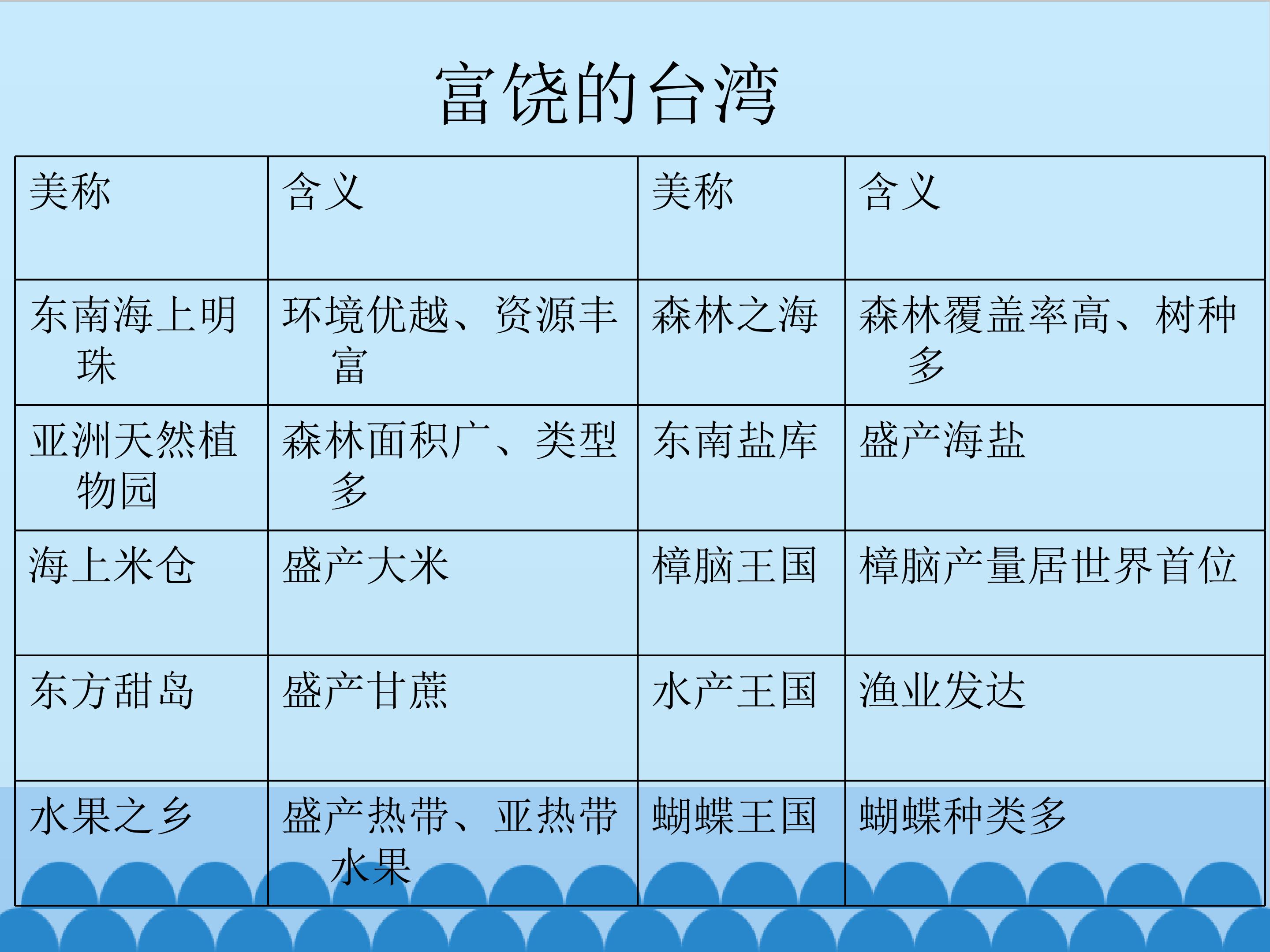 富饶的台湾

| 美称 | 含义 | 美称 | 含义 |
|---|---|---|---|
| 东南海上明珠 | 环境优越、资源丰富 | 森林之海 | 森林覆盖率高、树种多 |
| 亚洲天然植物园 | 森林面积广、类型多 | 东南盐库 | 盛产海盐 |
| 海上米仓 | 盛产大米 | 樟脑王国 | 樟脑产量居世界首位 |
| 东方甜岛 | 盛产甘蔗 | 水产王国 | 渔业发达 |
| 水果之乡 | 盛产热带、亚热带水果 | 蝴蝶王国 | 蝴蝶种类多 |